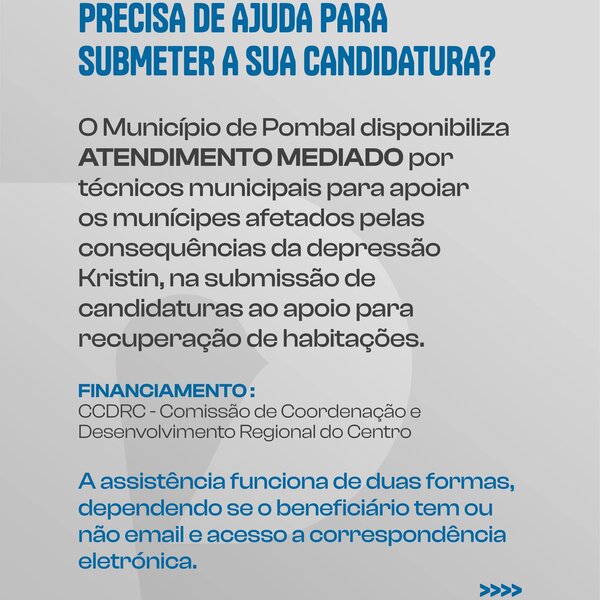 PRECISA DE AJUDA PARA SUBMETER A SUA CANDIDATURA?

O Município de Pombal disponibiliza ATENDIMENTO MEDIADO por técnicos municipais para apoiar os munícipes afetados pelas consequências da depressão Kristin, na submissão de candidaturas ao apoio para recuperação de habitações.

FINANCIAMENTO :
CCDRC - Comissão de Coordenação e Desenvolvimento Regional do Centro

A assistência funciona de duas formas, dependendo se o beneficiário tem ou não email e acesso a correspondência eletrónica.

>>>>